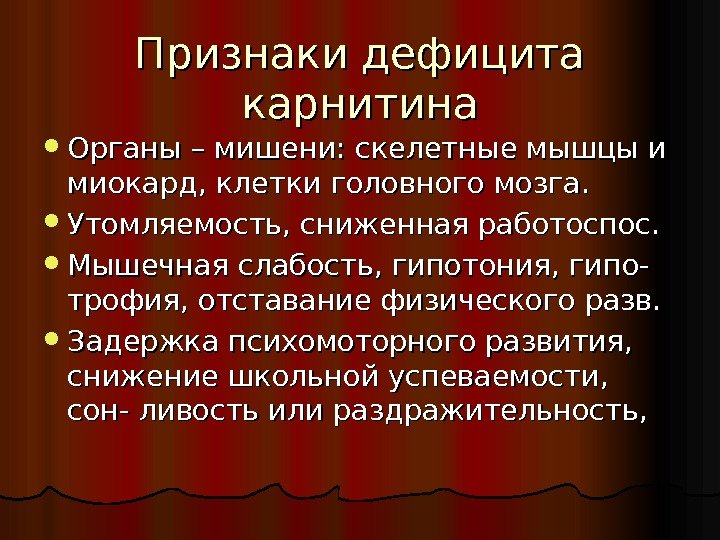 Признаки дефицита карнитина

- Органы – мишени: скелетные мышцы и миокард, клетки головного мозга.
- Утомляемость, сниженная работоспос.
- Мышечная слабость, гипотония, гипотрофия, отставание физического разв.
- Задержка психомоторного развития, снижение школьной успеваемости, сон- ливость или раздражительность,